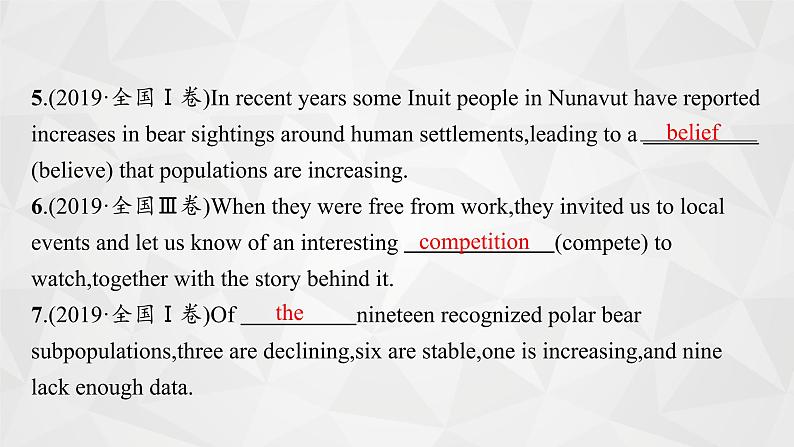 5.(2019·全国Ⅰ卷)In recent years some Inuit people in Nunavut have reported increases in bear sightings around human settlements,leading to a belief (believe) that populations are increasing.

6.(2019·全国Ⅲ卷)When they were free from work,they invited us to local events and let us know of an interesting competition (compete) to watch,together with the story behind it.

7.(2019·全国Ⅰ卷)Of the nineteen recognized polar bear subpopulations,three are declining,six are stable,one is increasing,and nine lack enough data.